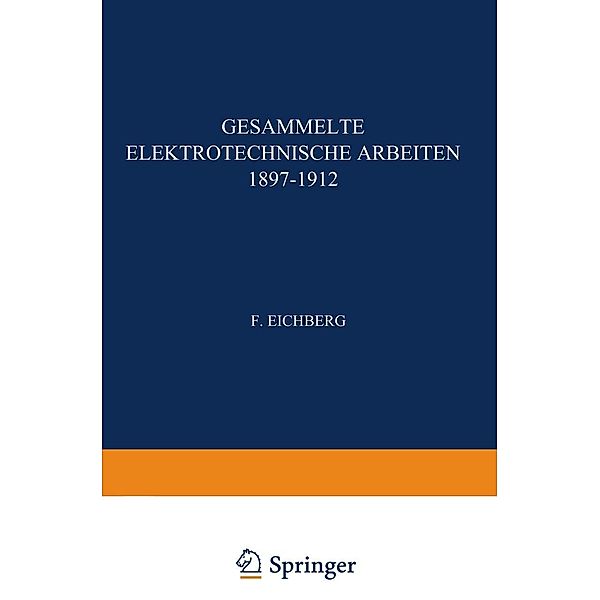 GESAMMELTE
ELEKTROTECHNISCHE ARBEITEN
1897-1912

F. EICHBERG

Springer